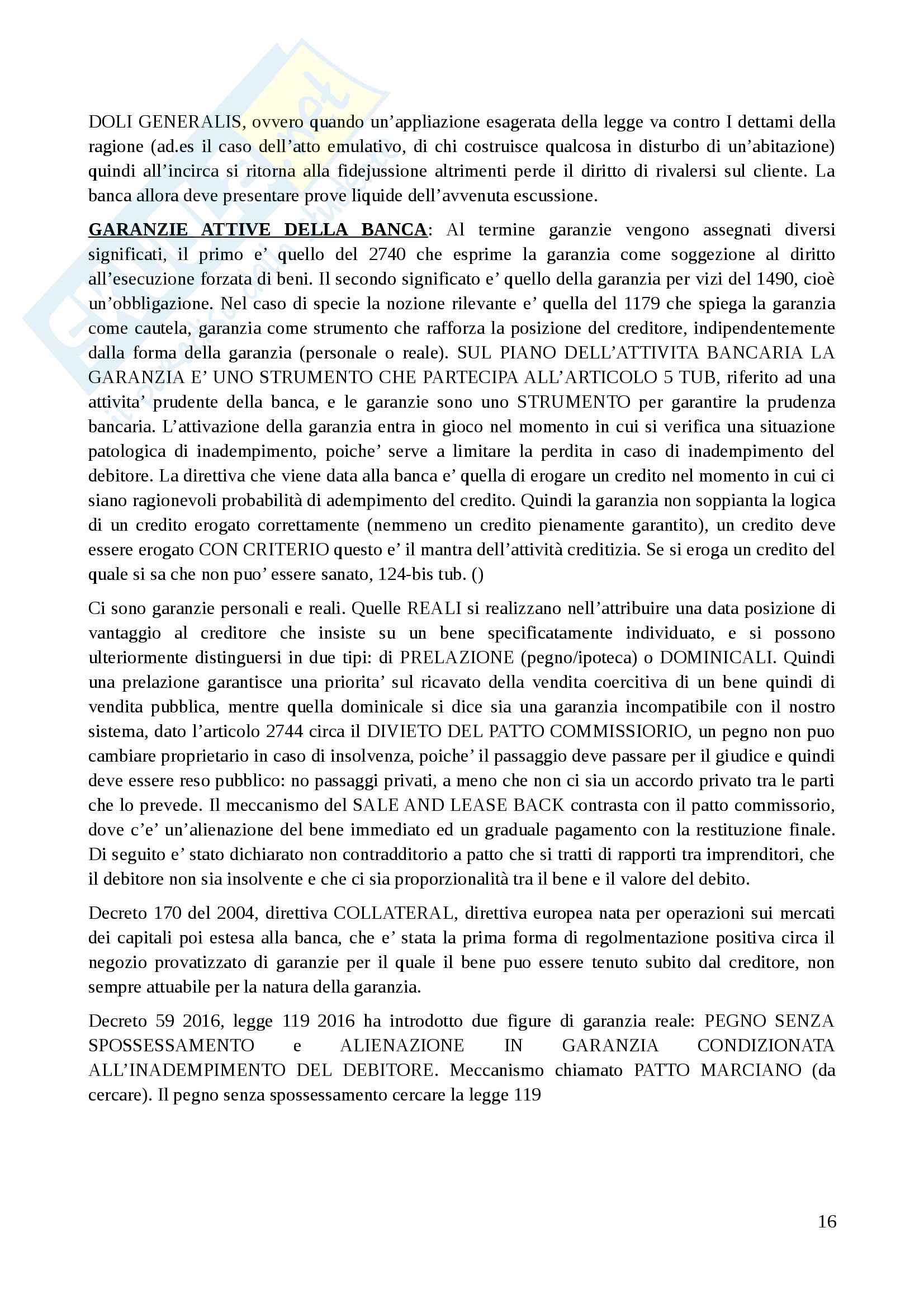 DOLI GENERALIS, ovvero quando un'appliazione esagerata della legge va contro I dettami della ragione (ad.es il caso dell'atto emulativo, di chi costruisce qualcosa in disturbo di un'abitazione) quindi all'incirca si ritorna alla fidejussione altrimenti perde il diritto di rivalersi sul cliente. La banca allora deve presentare prove liquide dell'avvenuta escussione.

GARANZIE ATTIVE DELLA BANCA: Al termine garanzie vengono assegnati diversi significati, il primo e' quello del 2740 che esprime la garanzia come soggezione al diritto all'esecuzione forzata di beni. Il secondo significato e' quello della garanzia per vizi del 1490, cioè un'obbligazione. Nel caso di specie la nozione rilevante e' quella del 1179 che spiega la garanzia come cautela, garanzia come strumento che rafforza la posizione del creditore, indipendentemente dalla forma della garanzia (personale o reale). SUL PIANO DELL'ATTIVITA BANCARIA LA GARANZIA E' UNO STRUMENTO CHE PARTECIPA ALL'ARTICOLO 5 TUB, riferito ad una attivita' prudente della banca, e le garanzie sono uno STRUMENTO per garantire la prudenza bancaria. L'attivazione della garanzia entra in gioco nel momento in cui si verifica una situazione patologica di inadempimento, poiche' serve a limitare la perdita in caso di inadempimento del debitore. La direttiva che viene data alla banca e' quella di erogare un credito nel momento in cui ci siano ragionevoli probabilità di adempimento del credito. Quindi la garanzia non soppianta la logica di un credito erogato correttamente (nemmeno un credito pienamente garantito), un credito deve essere erogato CON CRITERIO questo e' il mantra dell'attività creditizia. Se si eroga un credito del quale si sa che non puo' essere sanato, 124-bis tub. ()

Ci sono garanzie personali e reali. Quelle REALI si realizzano nell'attribuire una data posizione di vantaggio al creditore che insiste su un bene specificatamente individuato, e si possono ulteriormente distinguersi in due tipi: di PRELAZIONE (pegno/ipoteca) o DOMINICALI. Quindi una prelazione garantisce una priorita' sul ricavato della vendita coercitiva di un bene quindi di vendita pubblica, mentre quella dominicale si dice sia una garanzia incompatibile con il nostro sistema, dato l'articolo 2744 circa il DIVIETO DEL PATTO COMMISSIORIO, un pegno non puo cambiare proprietario in caso di insolvenza, poiche' il passaggio deve passare per il giudice e quindi deve essere reso pubblico: no passaggi privati, a meno che non ci sia un accordo privato tra le parti che lo prevede. Il meccanismo del SALE AND LEASE BACK contrasta con il patto commissorio, dove c'e' un'alienazione del bene immediato ed un graduale pagamento con la restituzione finale. Di seguito e' stato dichiarato non contradditorio a patto che si tratti di rapporti tra imprenditori, che il debitore non sia insolvente e che ci sia proporzionalità tra il bene e il valore del debito.

Decreto 170 del 2004, direttiva COLLATERAL, direttiva europea nata per operazioni sui mercati dei capitali poi estesa alla banca, che e' stata la prima forma di regolmentazione positiva circa il negozio provatizzato di garanzie per il quale il bene puo essere tenuto subito dal creditore, non sempre attuabile per la natura della garanzia.

Decreto 59 2016, legge 119 2016 ha introdotto due figure di garanzia reale: PEGNO SENZA SPOSSESSAMENTO e ALIENAZIONE IN GARANZIA CONDIZIONATA ALL'INADEMPIMENTO DEL DEBITORE. Meccanismo chiamato PATTO MARCIANO (da cercare). Il pegno senza spossessamento cercare la legge 119

16